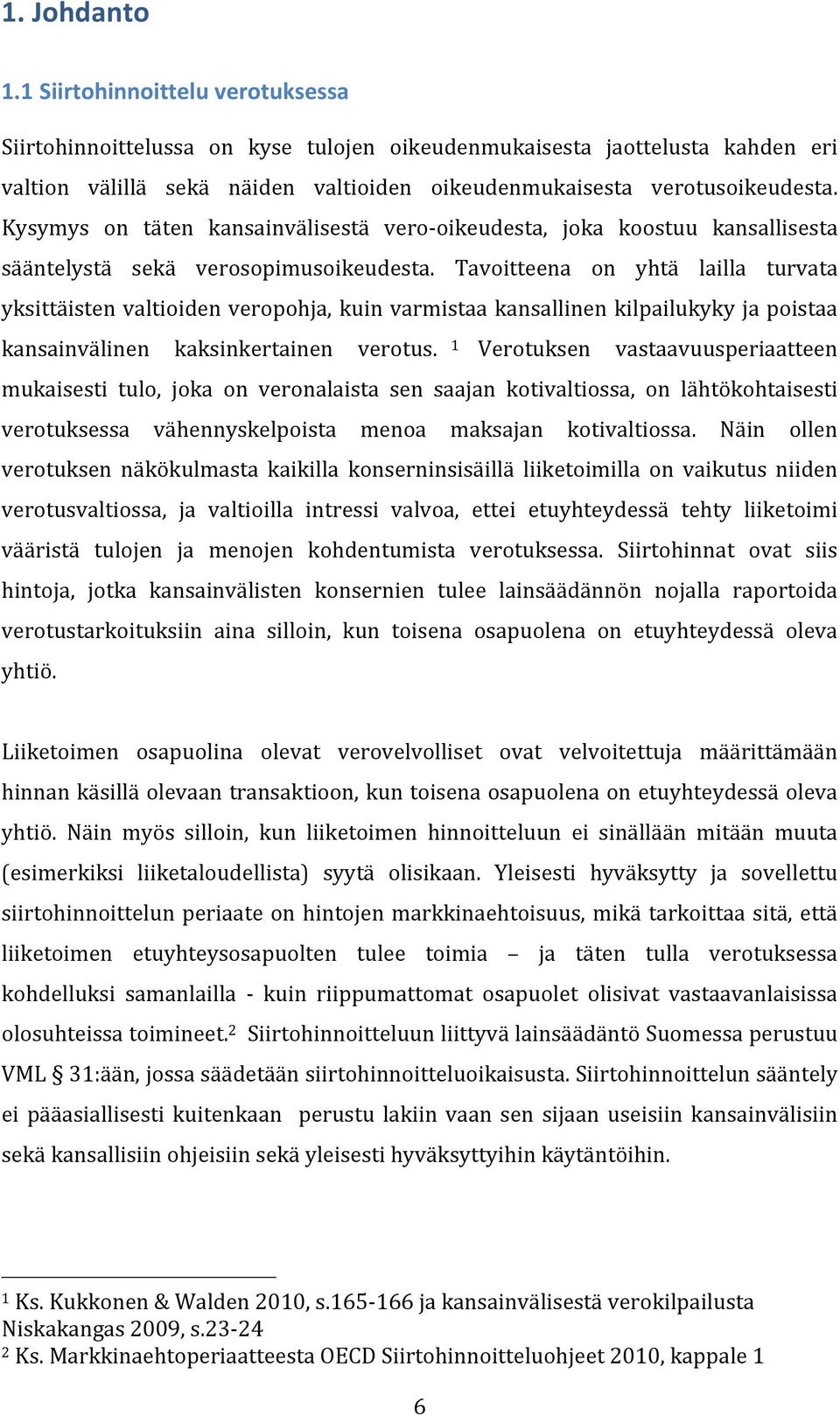 1. Johdanto

1.1 Siirtohinnoittelu verotuksessa

Siirtohinnoittelussa on kyse tulojen oikeudenmukaisesta jaottelusta kahden eri valtion välillä sekä näiden valtioiden oikeudenmukaisesta verotusoikeudesta. Kysymys on täten kansainvälisestä vero-oikeudesta, joka koostuu kansallisesta sääntelystä sekä verosopimusoikeudesta. Tavoitteena on yhtä lailla turvata yksittäisten valtioiden veropohja, kuin varmistaa kansallinen kilpailukyky ja poistaa kansainvälinen kaksinkertainen verotus. $^1$ Verotuksen vastaavuusperiaatteen mukaisesti tulo, joka on veronalaista sen saajan kotivaltiossa, on lähtökohtaisesti verotuksessa vähennyskelpoista menoa maksajan kotivaltiossa. Näin ollen verotuksen näkökulmasta kaikilla konserninsisäillä liiketoimilla on vaikutus niiden verotusvaltiossa, ja valtioilla intressi valvoa, ettei etuyhteydessä tehty liiketoimi vääristä tulojen ja menojen kohdentumista verotuksessa. Siirtohinnat ovat siis hintoja, jotka kansainvälisten konsernien tulee lainsäädännön nojalla raportoida verotustarkoituksiin aina silloin, kun toisena osapuolena on etuyhteydessä oleva yhtiö.

Liiketoimen osapuolina olevat verovelvolliset ovat velvoitettuja määrittämään hinnan käsillä olevaan transaktioon, kun toisena osapuolena on etuyhteydessä oleva yhtiö. Näin myös silloin, kun liiketoimen hinnoitteluun ei sinällään mitään muuta (esimerkiksi liiketaloudellista) syytä olisikaan. Yleisesti hyväksytty ja sovellettu siirtohinnoittelun periaate on hintojen markkinaehtoisuus, mikä tarkoittaa sitä, että liiketoimen etuyhteysosapuolten tulee toimia – ja täten tulla verotuksessa kohdelluksi samanlailla - kuin riippumattomat osapuolet olisivat vastaavanlaisissa olosuhteissa toimineet.$^2$ Siirtohinnoitteluun liittyvä lainsäädäntö Suomessa perustuu VML § 31:ään, jossa säädetään siirtohinnoitteluoikaisusta. Siirtohinnoittelun sääntely ei pääasiallisesti kuitenkaan perustu lakiin vaan sen sijaan useisiin kansainvälisiin sekä kansallisiin ohjeisiin sekä yleisesti hyväksyttyihin käytäntöihin.

$^1$ Ks. Kukkonen & Walden 2010, s.165-166 ja kansainvälisestä verokilpailusta Niskakangas 2009, s.23-24
$^2$ Ks. Markkinaehtoperiaatteesta OECD Siirtohinnoitteluohjeet 2010, kappale 1

6